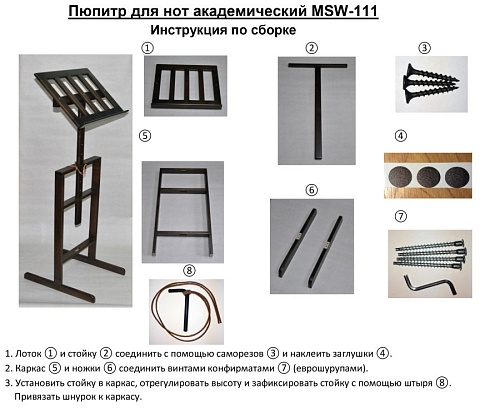 Пюпитр для нот академический MSW-111

Инструкция по сборке

①

②

③

⑤

④

⑥

⑦

⑧

1. Лоток ① и стойку ② соединить с помощью саморезов ③ и наклеить заглушки ④.

2. Каркас ⑤ и ножки ⑥ соединить винтами конфирматами ⑦ (еврошурупами).

3. Установить стойку в каркас, отрегулировать высоту и зафиксировать стойку с помощью штыря ⑧. Привязать шнурок к каркасу.